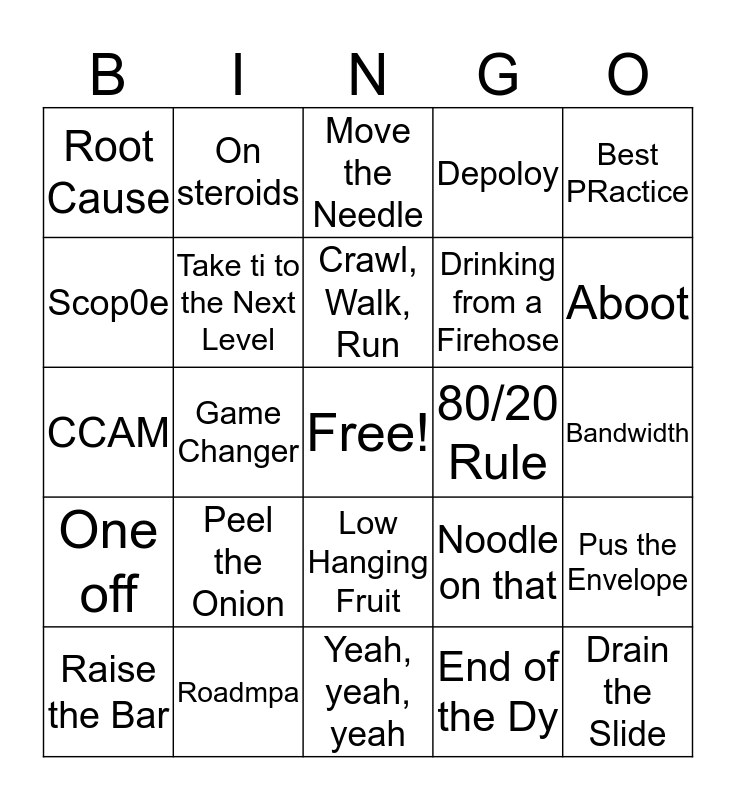 | B | I | N | G | O |
|---|---|---|---|---|
| Root Cause | On steroids | Move the Needle | Depoloy | Best PRactice |
| Scop0e | Take ti to the Next Level | Crawl, Walk, Run | Drinking from a Firehose | Aboot |
| CCAM | Game Changer | Free! | 80/20 Rule | Bandwidth |
| One off | Peel the Onion | Low Hanging Fruit | Noodle on that | Pus the Envelope |
| Raise the Bar | Roadmpa | Yeah, yeah, yeah | End of the Dy | Drain the Slide |